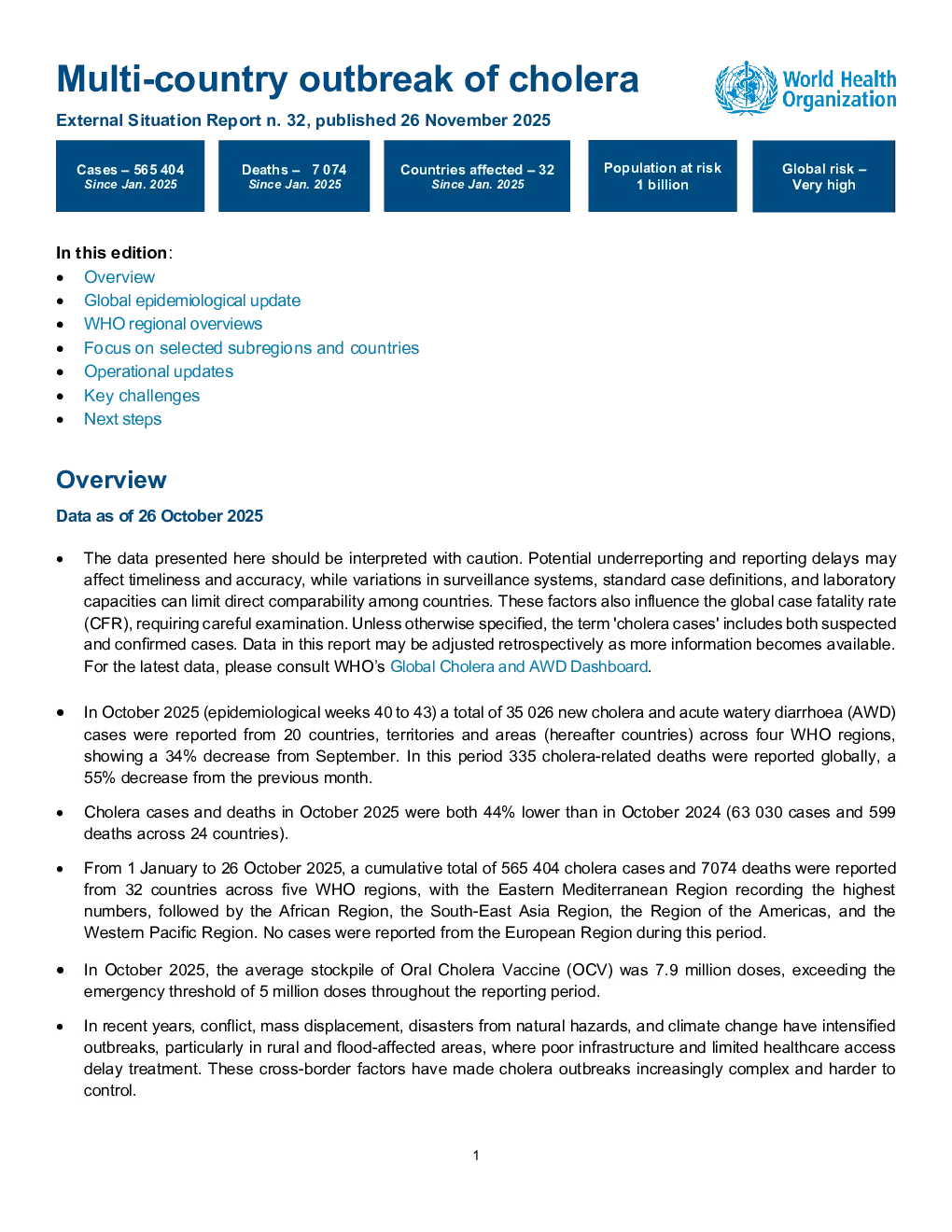 Multi-country outbreak of cholera

World Health Organization

External Situation Report n. 32, published 26 November 2025

Cases – 565 404
Since Jan. 2025

Deaths – 7 074
Since Jan. 2025

Countries affected – 32
Since Jan. 2025

Population at risk
1 billion

Global risk –
Very high

In this edition:
• Overview
• Global epidemiological update
• WHO regional overviews
• Focus on selected subregions and countries
• Operational updates
• Key challenges
• Next steps

Overview

Data as of 26 October 2025

• The data presented here should be interpreted with caution. Potential underreporting and reporting delays may affect timeliness and accuracy, while variations in surveillance systems, standard case definitions, and laboratory capacities can limit direct comparability among countries. These factors also influence the global case fatality rate (CFR), requiring careful examination. Unless otherwise specified, the term 'cholera cases' includes both suspected and confirmed cases. Data in this report may be adjusted retrospectively as more information becomes available. For the latest data, please consult WHO's Global Cholera and AWD Dashboard.

• In October 2025 (epidemiological weeks 40 to 43) a total of 35 026 new cholera and acute watery diarrhoea (AWD) cases were reported from 20 countries, territories and areas (hereafter countries) across four WHO regions, showing a 34% decrease from September. In this period 335 cholera-related deaths were reported globally, a 55% decrease from the previous month.

• Cholera cases and deaths in October 2025 were both 44% lower than in October 2024 (63 030 cases and 599 deaths across 24 countries).

• From 1 January to 26 October 2025, a cumulative total of 565 404 cholera cases and 7074 deaths were reported from 32 countries across five WHO regions, with the Eastern Mediterranean Region recording the highest numbers, followed by the African Region, the South-East Asia Region, the Region of the Americas, and the Western Pacific Region. No cases were reported from the European Region during this period.

• In October 2025, the average stockpile of Oral Cholera Vaccine (OCV) was 7.9 million doses, exceeding the emergency threshold of 5 million doses throughout the reporting period.

• In recent years, conflict, mass displacement, disasters from natural hazards, and climate change have intensified outbreaks, particularly in rural and flood-affected areas, where poor infrastructure and limited healthcare access delay treatment. These cross-border factors have made cholera outbreaks increasingly complex and harder to control.

1